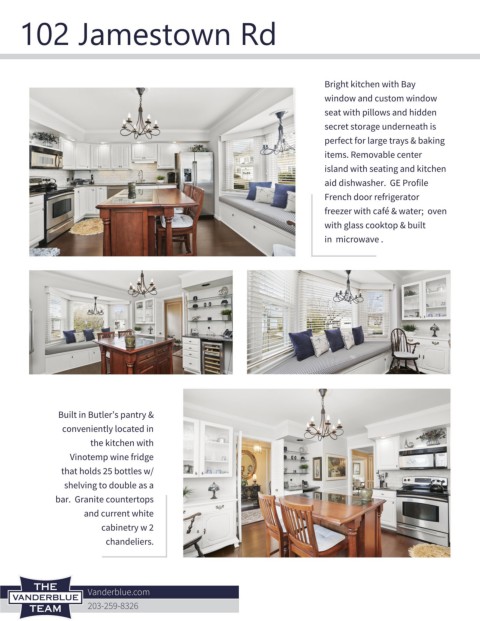 102 Jamestown Rd

Bright kitchen with Bay window and custom window seat with pillows and hidden secret storage underneath is perfect for large trays & baking items. Removable center island with seating and kitchen aid dishwasher. GE Profile French door refrigerator freezer with café & water; oven with glass cooktop & built in microwave .

Built in Butler's pantry & conveniently located in the kitchen with Vinotemp wine fridge that holds 25 bottles w/ shelving to double as a bar. Granite countertops and current white cabinetry w 2 chandeliers.

THE VANDERBLUE TEAM

Vanderblue.com
203-259-8326